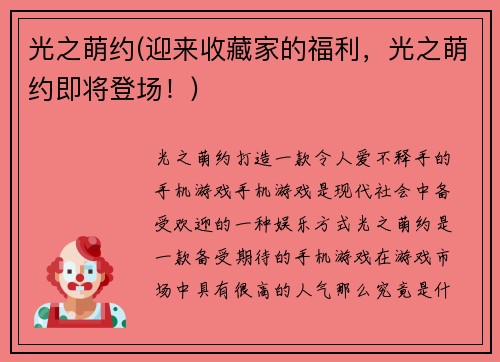 光之萌约(迎来收藏家的福利，光之萌约即将登场！)

光之萌约打造一款令人爱不释手的手机游戏手机游戏是现代社会中备受欢迎的一种娱乐方式光之萌约是一款备受期待的手机游戏在游戏市场中具有很高的人气那么究竟是什